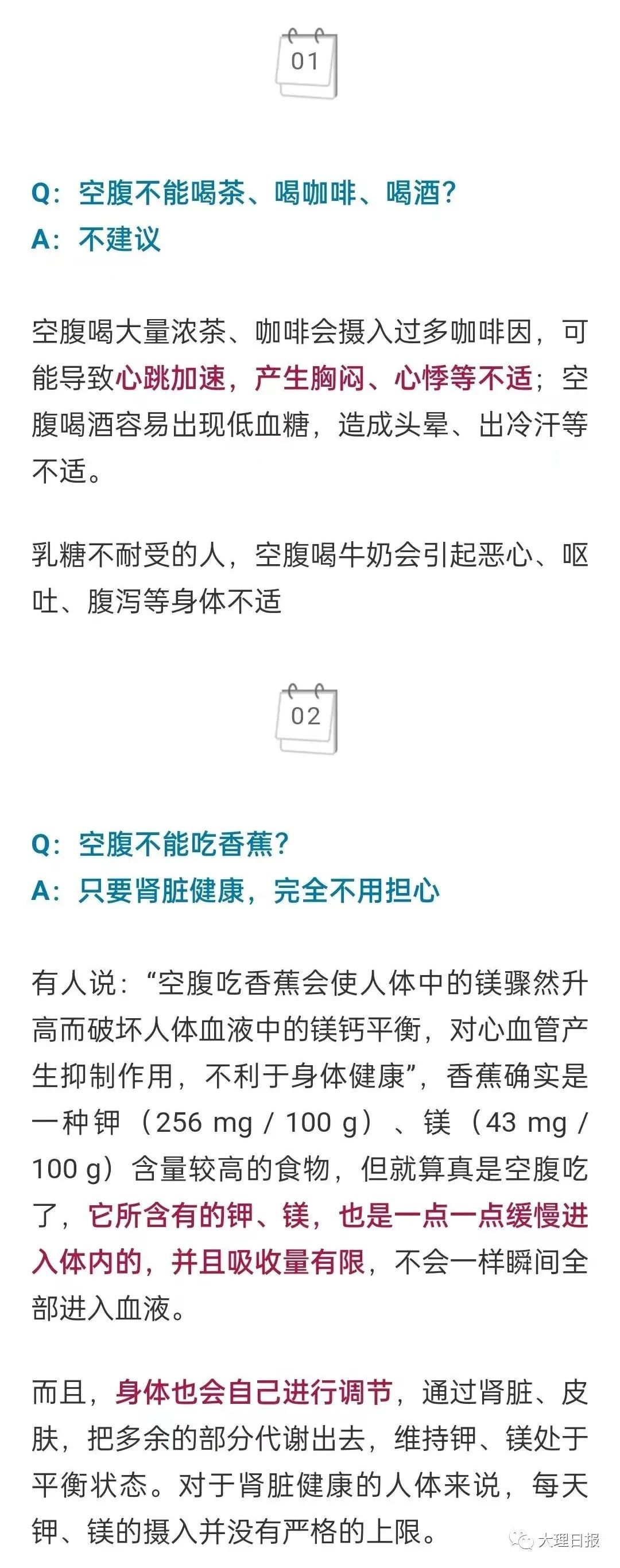 01

Q：空腹不能喝茶、喝咖啡、喝酒？
A：不建议

空腹喝大量浓茶、咖啡会摄入过多咖啡因，可能导致心跳加速，产生胸闷、心悸等不适；空腹喝酒容易出现低血糖，造成头晕、出冷汗等不适。

乳糖不耐受的人，空腹喝牛奶会引起恶心、呕吐、腹泻等身体不适

02

Q：空腹不能吃香蕉？
A：只要肾脏健康，完全不用担心

有人说：“空腹吃香蕉会使人体中的镁骤然升高而破坏人体血液中的镁钙平衡，对心血管产生抑制作用，不利于身体健康”，香蕉确实是一种钾（256 mg / 100 g）、镁（43 mg / 100 g）含量较高的食物，但就算真是空腹吃了，它所含有的钾、镁，也是一点一点缓慢进入体内的，并且吸收量有限，不会一样瞬间全部进入血液。

而且，身体也会自己进行调节，通过肾脏、皮肤，把多余的部分代谢出去，维持钾、镁处于平衡状态。对于肾脏健康的人体来说，每天钾、镁的摄入并没有严格的上限。

大理日报